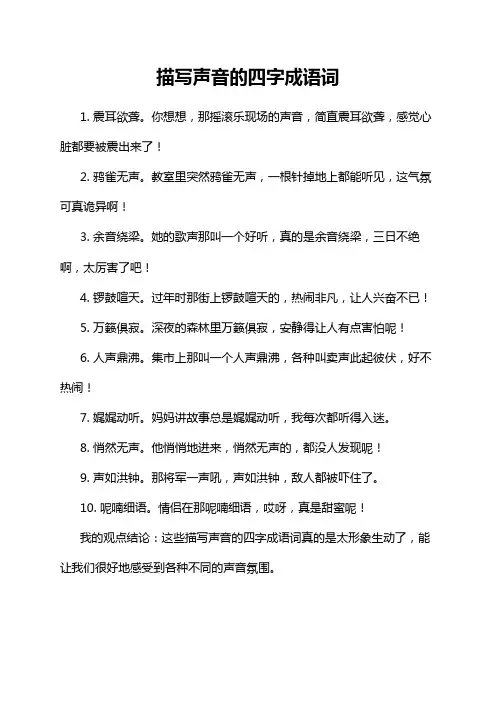 描写声音的四字成语词

1. 震耳欲聋。你想想，那摇滚乐现场的声音，简直震耳欲聋，感觉心脏都要被震出来了！

2. 鸦雀无声。教室里突然鸦雀无声，一根针掉地上都能听见，这气氛可真诡异啊！

3. 余音绕梁。她的歌声那叫一个好听，真的是余音绕梁，三日不绝啊，太厉害了吧！

4. 锣鼓喧天。过年时那街上锣鼓喧天的，热闹非凡，让人兴奋不已！

5. 万籁俱寂。深夜的森林里万籁俱寂，安静得让人有点害怕呢！

6. 人声鼎沸。集市上那叫一个人声鼎沸，各种叫卖声此起彼伏，好不热闹！

7. 娓娓动听。妈妈讲故事总是娓娓动听，我每次都听得入迷。

8. 悄然无声。他悄悄地进来，悄然无声的，都没人发现呢！

9. 声如洪钟。那将军一声吼，声如洪钟，敌人都被吓住了。

10. 呢喃细语。情侣在那呢喃细语，哎呀，真是甜蜜呢！

我的观点结论：这些描写声音的四字成语词真的是太形象生动了，能让我们很好地感受到各种不同的声音氛围。